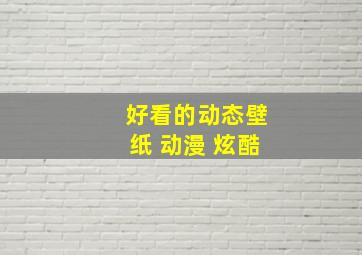 好看的动态壁纸 动漫 炫酷